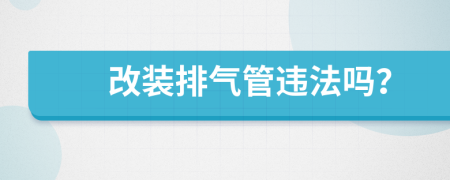 改装排气管违法吗?